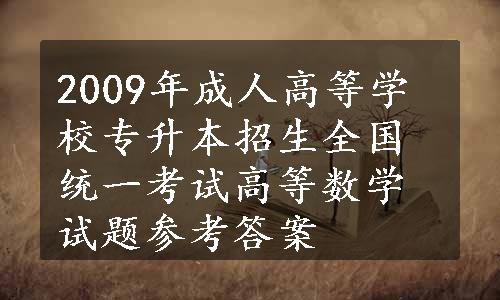 2009年成人高等学校专升本招生全国统一考试高等数学试题参考答案